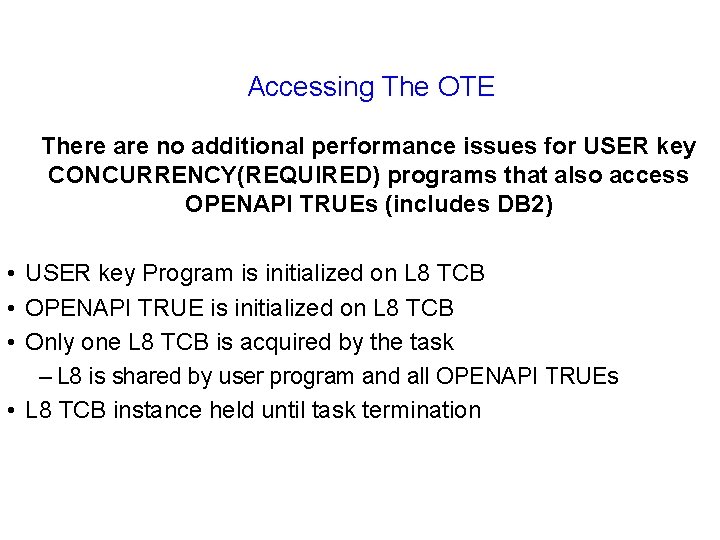 Accessing The OTE

There are no additional performance issues for USER key CONCURRENCY(REQUIRED) programs that also access OPENAPI TRUEs (includes DB2)

• USER key Program is initialized on L8 TCB
• OPENAPI TRUE is initialized on L8 TCB
• Only one L8 TCB is acquired by the task
– L8 is shared by user program and all OPENAPI TRUEs
• L8 TCB instance held until task termination